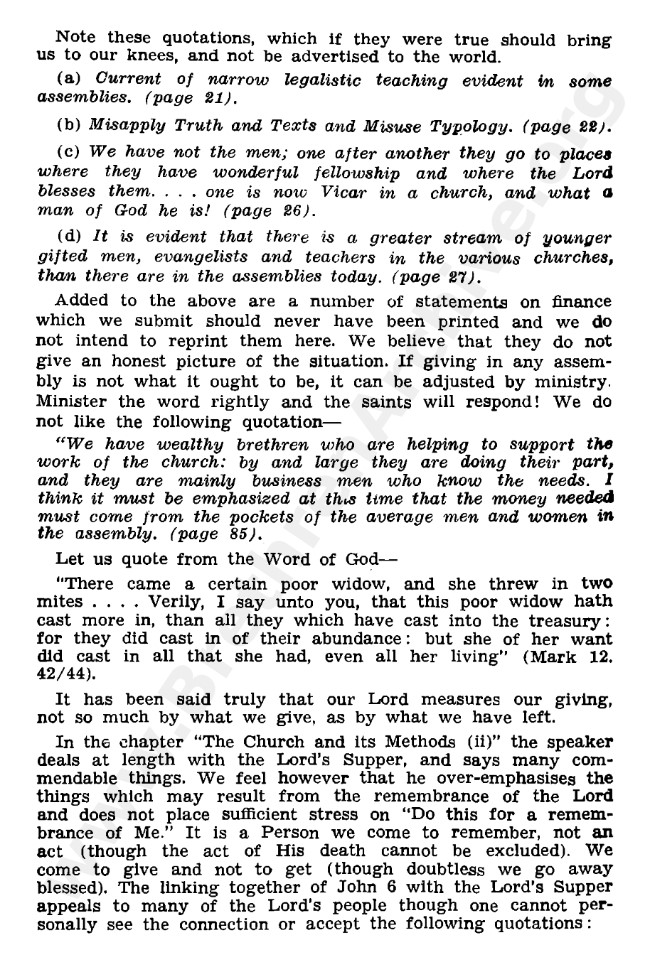 Note these quotations, which if they were true should bring us to our knees, and not be advertised to the world.

(a) Current of narrow legalistic teaching evident in some assemblies. (page 21).

(b) Misapply Truth and Texts and Misuse Typology. (page 22).

(c) We have not the men; one after another they go to places where they have wonderful fellowship and where the Lord blesses them. . . . one is now Vicar in a church, and what a man of God he is! (page 26).

(d) It is evident that there is a greater stream of younger gifted men, evangelists and teachers in the various churches, than there are in the assemblies today. (page 27).

Added to the above are a number of statements on finance which we submit should never have been printed and we do not intend to reprint them here. We believe that they do not give an honest picture of the situation. If giving in any assembly is not what it ought to be, it can be adjusted by ministry. Minister the word rightly and the saints will respond! We do not like the following quotation—

"We have wealthy brethren who are helping to support the work of the church: by and large they are doing their part, and they are mainly business men who know the needs. I think it must be emphasized at this time that the money needed must come from the pockets of the average men and women in the assembly. (page 85).

Let us quote from the Word of God—

"There came a certain poor widow, and she threw in two mites . . . . Verily, I say unto you, that this poor widow hath cast more in, than all they which have cast into the treasury: for they did cast in of their abundance: but she of her want did cast in all that she had, even all her living" (Mark 12. 42/44).

It has been said truly that our Lord measures our giving, not so much by what we give, as by what we have left.

In the chapter "The Church and its Methods (ii)" the speaker deals at length with the Lord's Supper, and says many commendable things. We feel however that he over-emphasises the things which may result from the remembrance of the Lord and does not place sufficient stress on "Do this for a remembrance of Me." It is a Person we come to remember, not an act (though the act of His death cannot be excluded). We come to give and not to get (though doubtless we go away blessed). The linking together of John 6 with the Lord's Supper appeals to many of the Lord's people though one cannot personally see the connection or accept the following quotations: